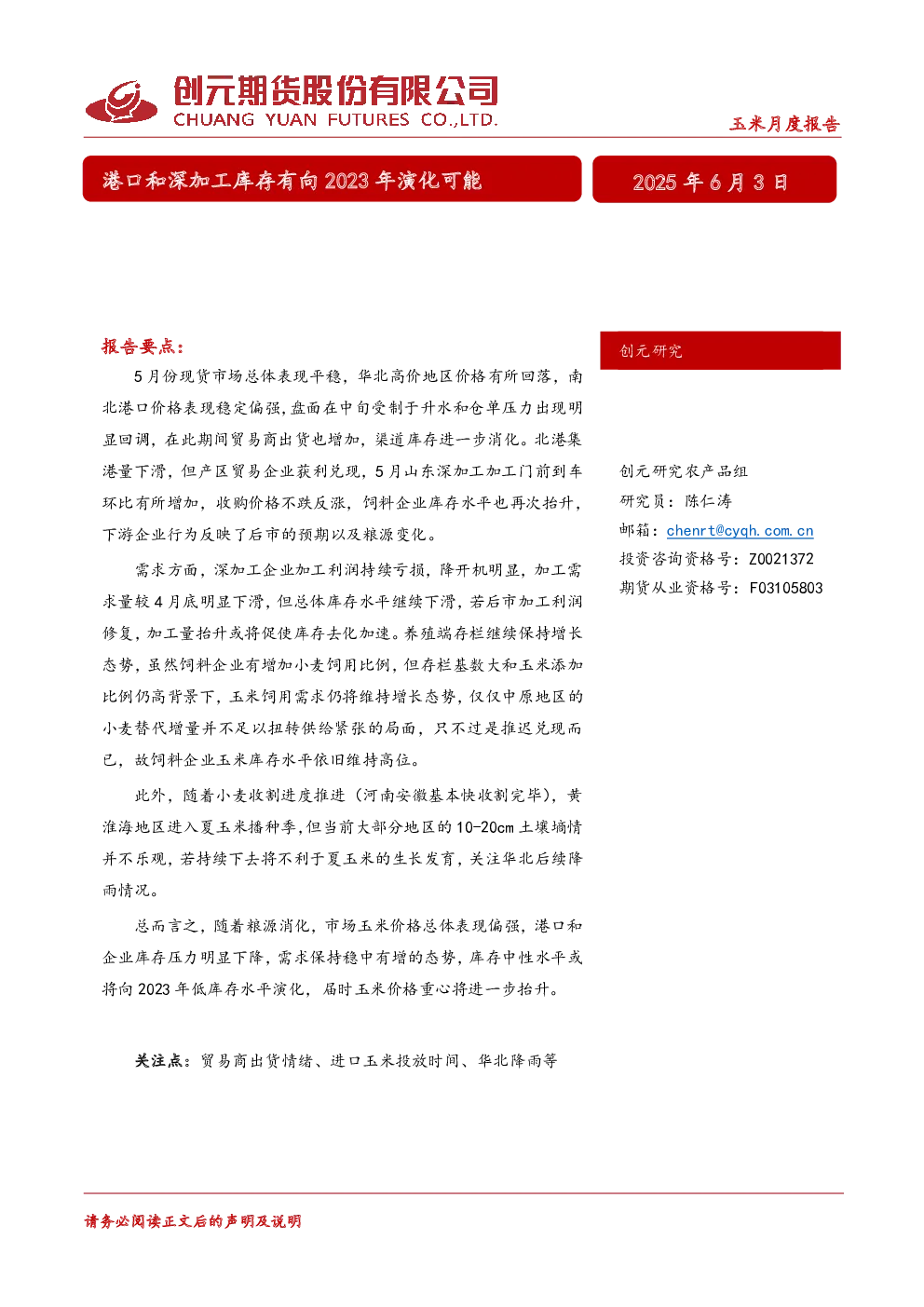 创元期货股份有限公司
CHUANG YUAN FUTURES CO.,LTD.

玉米月度报告

港口和深加工库存有向2023年演化可能

2025年6月3日

报告要点：

5月份现货市场总体表现平稳，华北高价地区价格有所回落，南北港口价格表现稳定偏强，盘面在中旬受制于升水和仓单压力出现明显回调，在此期间贸易商出货也增加，渠道库存进一步消化。北港集港量下滑，但产区贸易企业获利兑现，5月山东深加工加工门前到车环比有所增加，收购价格不跌反涨，饲料企业库存水平也再次抬升，下游企业行为反映了后市的预期以及粮源变化。

需求方面，深加工企业加工利润持续亏损，降开机明显，加工需求量较4月底明显下滑，但总体库存水平继续下滑，若后市加工利润修复，加工量抬升或将促使库存去化加速。养殖端存栏继续保持增长态势，虽然饲料企业有增加小麦饲用比例，但存栏基数大和玉米添加比例仍高背景下，玉米饲用需求仍将维持增长态势，仅仅中原地区的小麦替代增量并不足以扭转供给紧张的局面，只不过是推迟兑现而已，故饲料企业玉米库存水平依旧维持高位。

此外，随着小麦收割进度推进（河南安徽基本快收割完毕），黄淮海地区进入夏玉米播种季，但当前大部分地区的10-20cm土壤墒情并不乐观，若持续下去将不利于夏玉米的生长发育，关注华北后续降雨情况。

总而言之，随着粮源消化，市场玉米价格总体表现偏强，港口和企业库存压力明显下降，需求保持稳中有增的态势，库存中性水平或将向2023年低库存水平演化，届时玉米价格重心将进一步抬升。

关注点：贸易商出货情绪、进口玉米投放时间、华北降雨等

创元研究

创元研究农产品组
研究员：陈仁涛
邮箱：chenrt@cyqh.com.cn
投资咨询资格号：Z0021372
期货从业资格号：F03105803

请务必阅读正文后的声明及说明